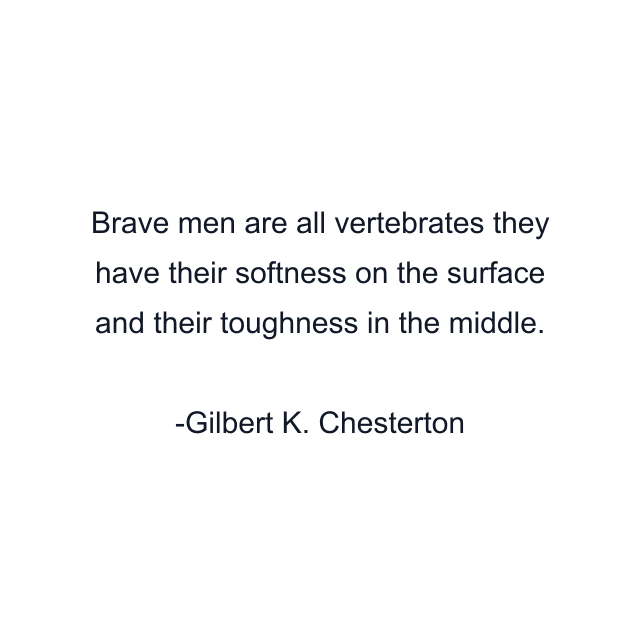 Brave men are all vertebrates they have their softness on the surface and their toughness in the middle.

-Gilbert K. Chesterton